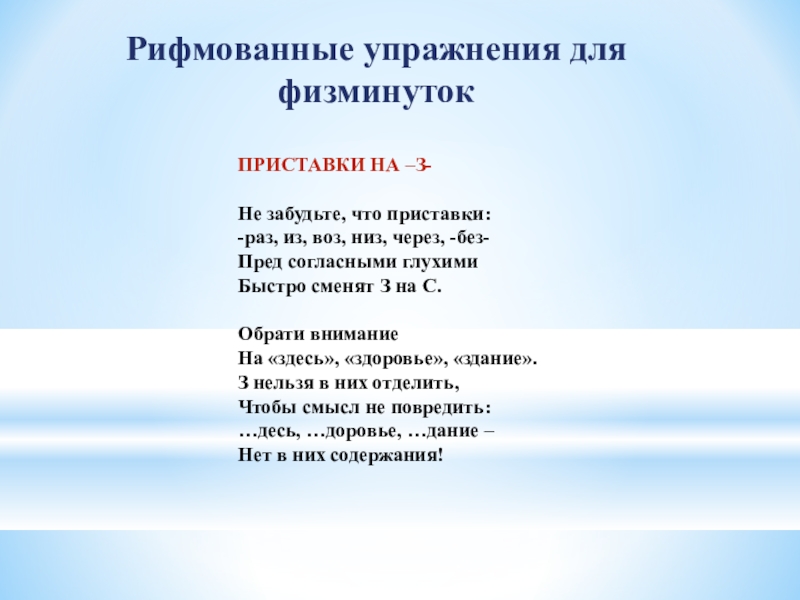 Рифмованные упражнения для физминуток

ПРИСТАВКИ НА –З-

Не забудьте, что приставки:
-раз, из, воз, низ, через, -без-
Пред согласными глухими
Быстро сменят З на С.

Обрати внимание
На «здесь», «здоровье», «здание».
З нельзя в них отделить,
Чтобы смысл не повредить:
…десь, …доровье, …дание –
Нет в них содержания!